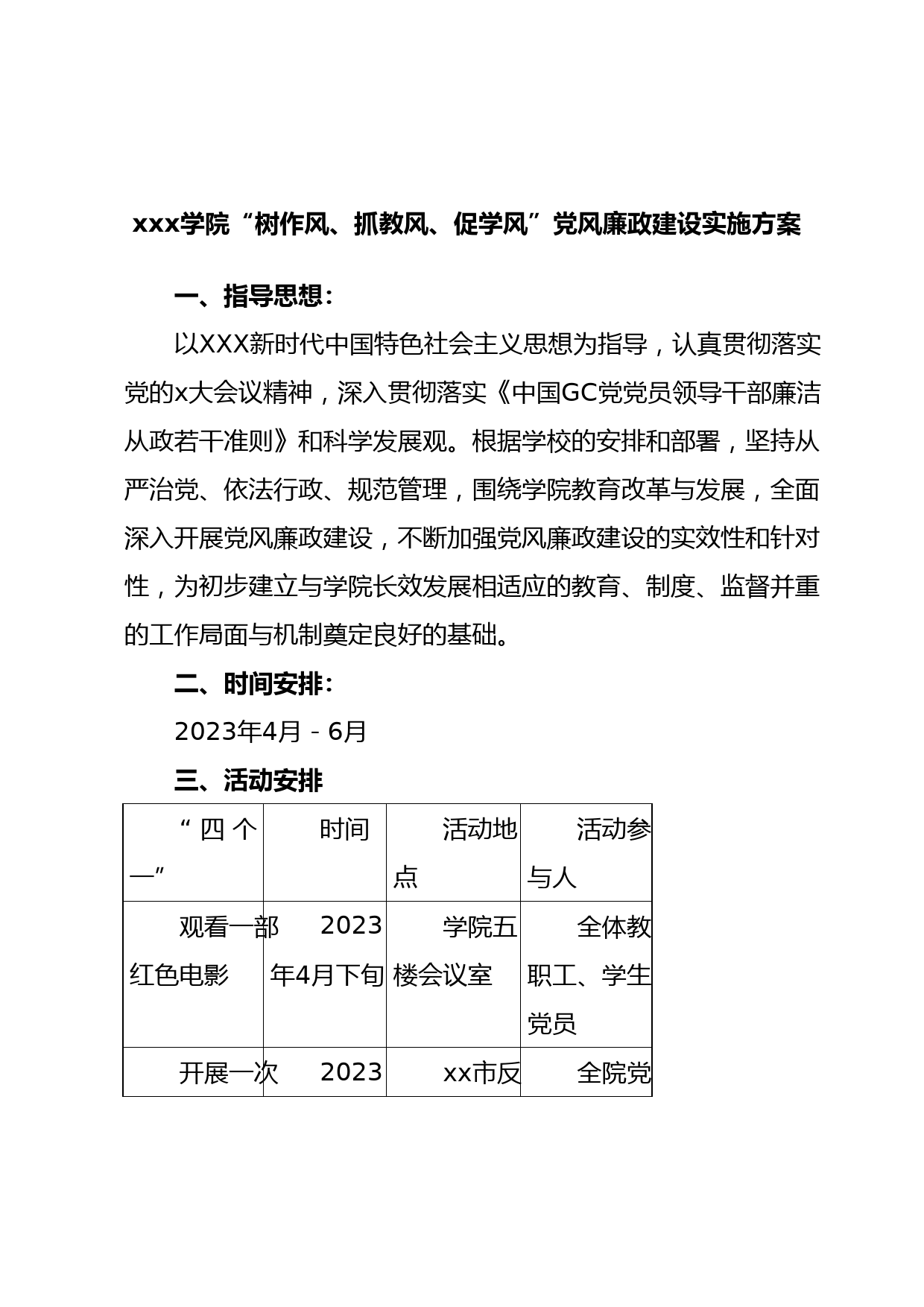 xxx学院“树作风、抓教风、促学风”党风廉政建设实施方案

一、指导思想：

以XXX新时代中国特色社会主义思想为指导，认真贯彻落实党的x大会议精神，深入贯彻落实《中国GC党党员领导干部廉洁从政若干准则》和科学发展观。根据学校的安排和部署，坚持从严治党、依法行政、规范管理，围绕学院教育改革与发展，全面深入开展党风廉政建设，不断加强党风廉政建设的实效性和针对性，为初步建立与学院长效发展相适应的教育、制度、监督并重的工作局面与机制奠定良好的基础。

二、时间安排：

2023年4月－6月

三、活动安排

| “四个一” | 时间 | 活动地点 | 活动参与人 |
|---|---|---|---|
| 观看一部红色电影 | 2023年4月下旬 | 学院五楼会议室 | 全体教职工、学生党员 |
| 开展一次 | 2023 | xx市反 | 全院党 |